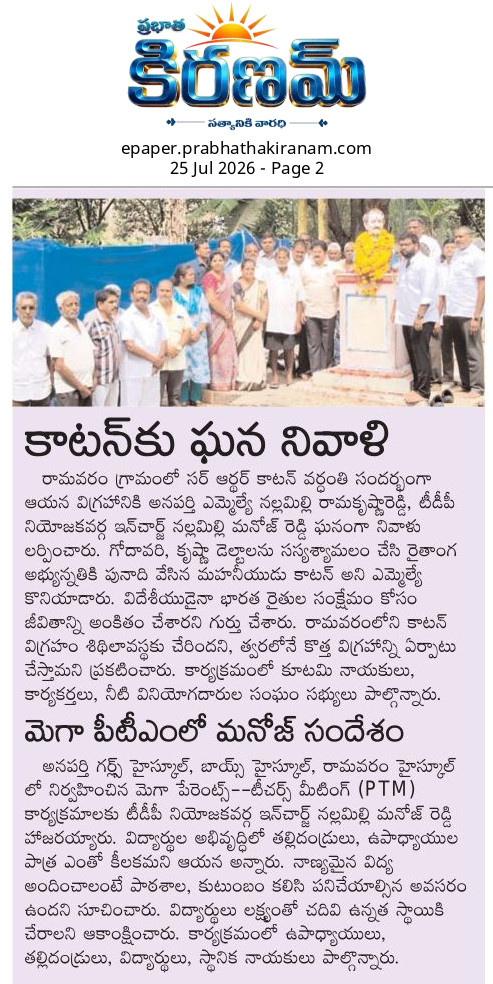 ప్రభాత
కిరణమ్
సత్యానికి వారధి

epaper.prabhathakiranam.com
25 Jul 2026 - Page 2

కాటన్‌కు ఘన నివాళి

రామవరం గ్రామంలో సర్ ఆర్థర్ కాటన్ వర్ధంతి సందర్భంగా ఆయన విగ్రహానికి అనపర్తి ఎమ్మెల్యే నల్లమిల్లి రామకృష్ణారెడ్డి, టీడీపీ నియోజకవర్గ ఇన్‌చార్జ్ నల్లమిల్లి మనోజ్ రెడ్డి ఘనంగా నివాళు లర్పించారు. గోదావరి, కృష్ణా డెల్టాలను సస్యశ్యామలం చేసి రైతాంగ అభ్యున్నతికి పునాది వేసిన మహనీయుడు కాటన్ అని ఎమ్మెల్యే కొనియాడారు. విదేశీయుడైనా భారత రైతుల సంక్షేమం కోసం జీవితాన్ని అంకితం చేశారని గుర్తు చేశారు. రామవరంలోని కాటన్ విగ్రహం శిథిలావస్థకు చేరిందని, త్వరలోనే కొత్త విగ్రహాన్ని ఏర్పాటు చేస్తామని ప్రకటించారు. కార్యక్రమంలో కూటమి నాయకులు, కార్యకర్తలు, నీటి వినియోగదారుల సంఘం సభ్యులు పాల్గొన్నారు.

మెగా పీటీఎంలో మనోజ్ సందేశం

అనపర్తి గర్ల్స్ హైస్కూల్, బాయ్స్ హైస్కూల్, రామవరం హైస్కూల్ లో నిర్వహించిన మెగా పేరెంట్స్--టీచర్స్ మీటింగ్ (PTM) కార్యక్రమాలకు టీడీపీ నియోజకవర్గ ఇన్‌చార్జ్ నల్లమిల్లి మనోజ్ రెడ్డి హాజరయ్యారు. విద్యార్థుల అభివృద్ధిలో తల్లిదండ్రులు, ఉపాధ్యాయుల పాత్ర ఎంతో కీలకమని ఆయన అన్నారు. నాణ్యమైన విద్య అందించాలంటే పాఠశాల, కుటుంబం కలిసి పనిచేయాల్సిన అవసరం ఉందని సూచించారు. విద్యార్థులు లక్ష్యంతో చదివి ఉన్నత స్థాయికి చేరాలని ఆకాంక్షించారు. కార్యక్రమంలో ఉపాధ్యాయులు, తల్లిదండ్రులు, విద్యార్థులు, స్థానిక నాయకులు పాల్గొన్నారు.